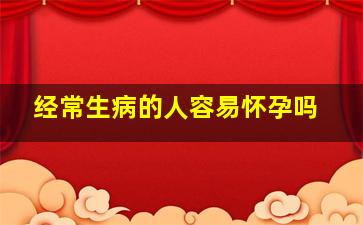 经常生病的人容易怀孕吗